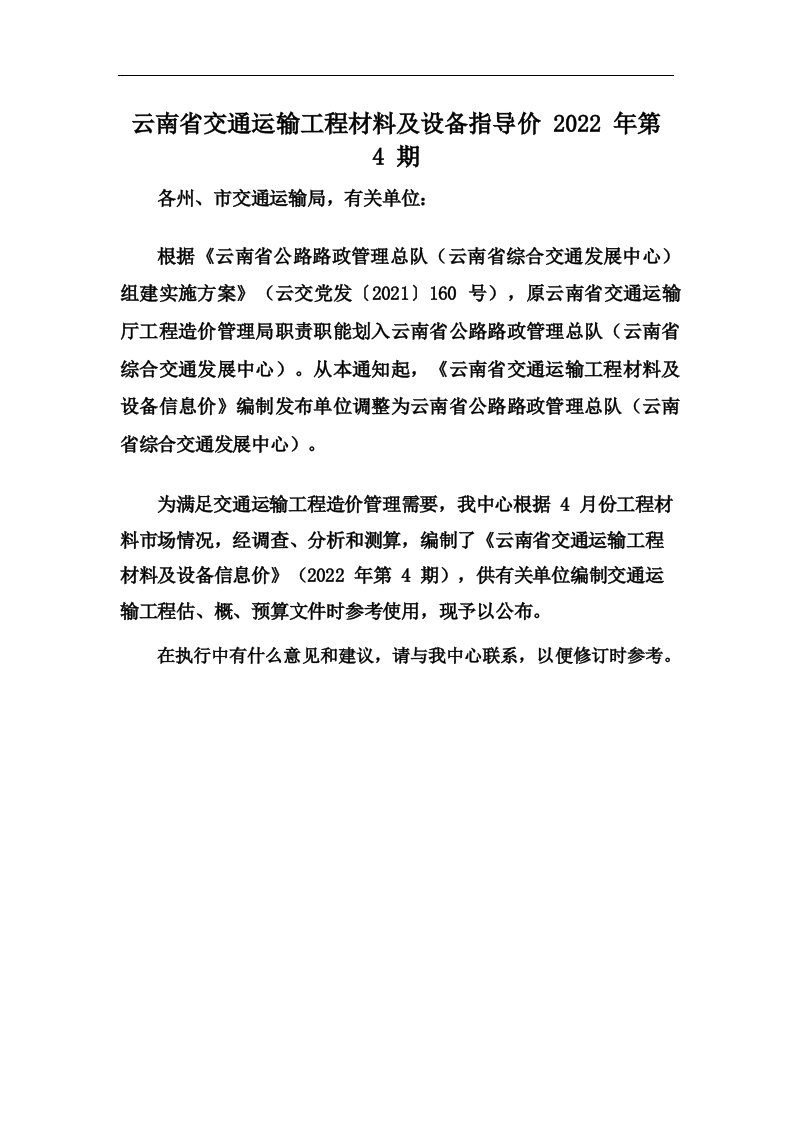 云南省交通运输工程材料及设备指导价 2022 年第 4 期

各州、市交通运输局，有关单位：

根据《云南省公路路政管理总队（云南省综合交通发展中心）组建实施方案》（云交党发〔2021〕160 号），原云南省交通运输厅工程造价管理局职责职能划入云南省公路路政管理总队（云南省综合交通发展中心）。从本通知起，《云南省交通运输工程材料及设备信息价》编制发布单位调整为云南省公路路政管理总队（云南省综合交通发展中心）。

为满足交通运输工程造价管理需要，我中心根据 4 月份工程材料市场情况，经调查、分析和测算，编制了《云南省交通运输工程材料及设备信息价》（2022 年第 4 期），供有关单位编制交通运输工程估、概、预算文件时参考使用，现予以公布。

在执行中有什么意见和建议，请与我中心联系，以便修订时参考。